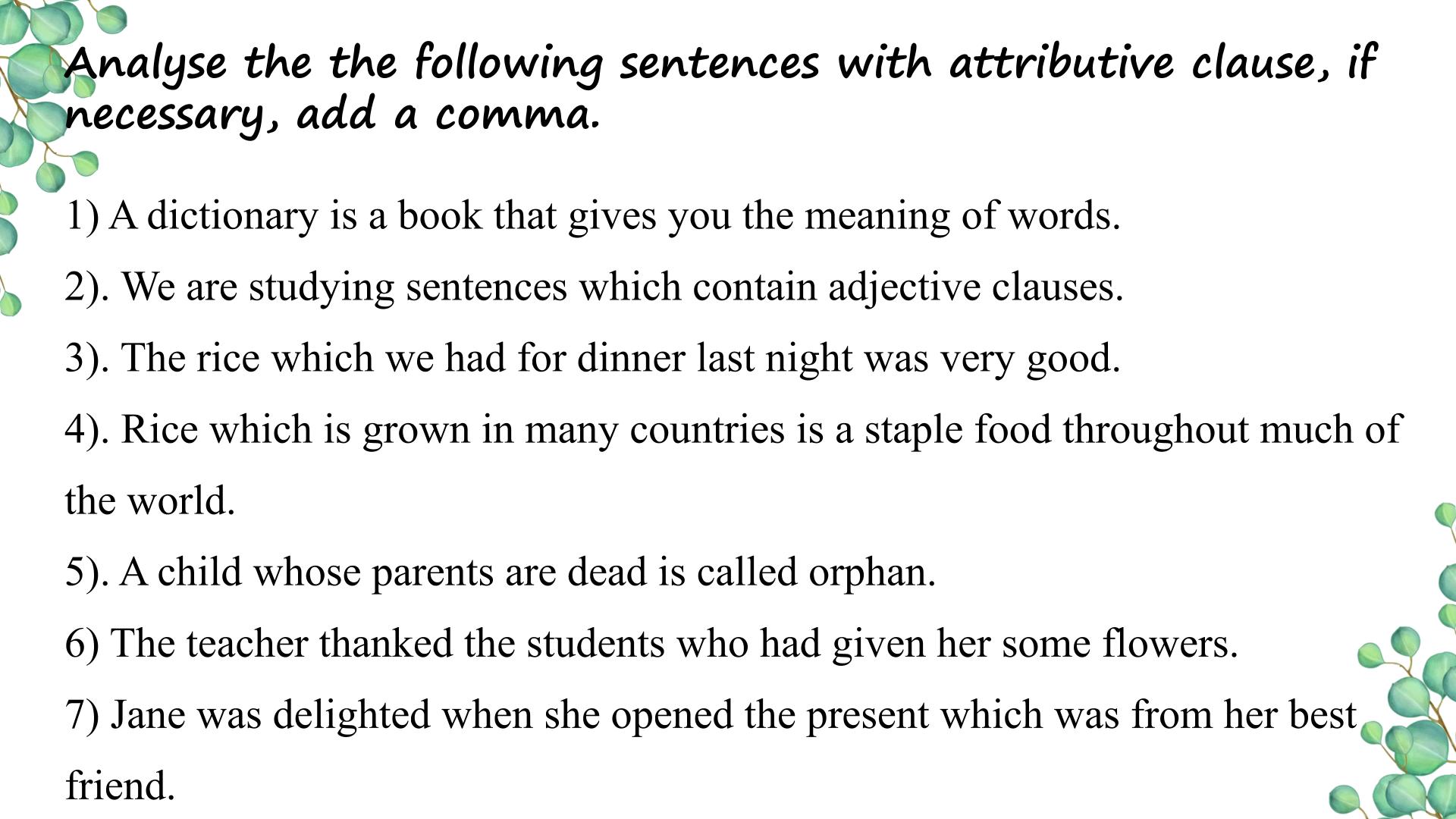 Analyse the the following sentences with attributive clause, if necessary, add a comma.

1) A dictionary is a book that gives you the meaning of words.

2). We are studying sentences which contain adjective clauses.

3). The rice which we had for dinner last night was very good.

4). Rice which is grown in many countries is a staple food throughout much of the world.

5). A child whose parents are dead is called orphan.

6) The teacher thanked the students who had given her some flowers.

7) Jane was delighted when she opened the present which was from her best friend.